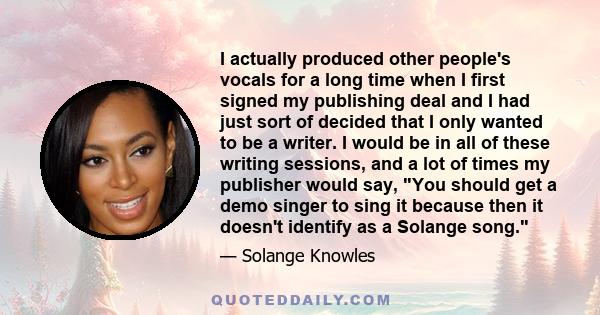 I actually produced other people's vocals for a long time when I first signed my publishing deal and I had just sort of decided that I only wanted to be a writer. I would be in all of these writing sessions, and a lot of times my publisher would say, "You should get a demo singer to sing it because then it doesn't identify as a Solange song."

— Solange Knowles

QUOTEDDAILY.COM